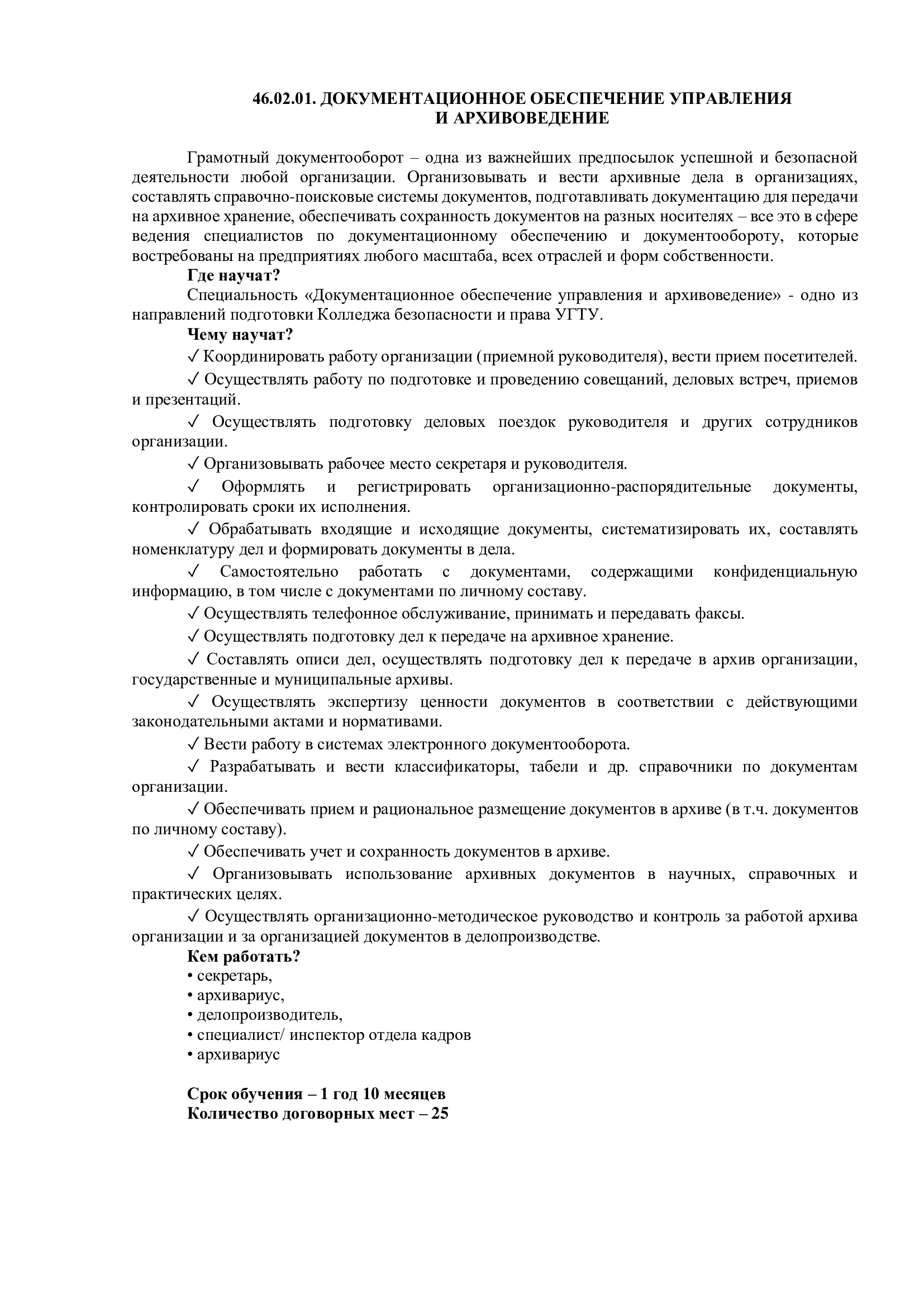 46.02.01. ДОКУМЕНТАЦИОННОЕ ОБЕСПЕЧЕНИЕ УПРАВЛЕНИЯ И АРХИВОВЕДЕНИЕ

Грамотный документооборот – одна из важнейших предпосылок успешной и безопасной деятельности любой организации. Организовывать и вести архивные дела в организациях, составлять справочно-поисковые системы документов, подготавливать документацию для передачи на архивное хранение, обеспечивать сохранность документов на разных носителях – все это в сфере ведения специалистов по документационному обеспечению и документообороту, которые востребованы на предприятиях любого масштаба, всех отраслей и форм собственности.

Где научат?

Специальность «Документационное обеспечение управления и архивоведение» - одно из направлений подготовки Колледжа безопасности и права УГТУ.

Чему научат?

✓ Координировать работу организации (приемной руководителя), вести прием посетителей.

✓ Осуществлять работу по подготовке и проведению совещаний, деловых встреч, приемов и презентаций.

✓ Осуществлять подготовку деловых поездок руководителя и других сотрудников организации.

✓ Организовывать рабочее место секретаря и руководителя.

✓ Оформлять и регистрировать организационно-распорядительные документы, контролировать сроки их исполнения.

✓ Обрабатывать входящие и исходящие документы, систематизировать их, составлять номенклатуру дел и формировать документы в дела.

✓ Самостоятельно работать с документами, содержащими конфиденциальную информацию, в том числе с документами по личному составу.

✓ Осуществлять телефонное обслуживание, принимать и передавать факсы.

✓ Осуществлять подготовку дел к передаче на архивное хранение.

✓ Составлять описи дел, осуществлять подготовку дел к передаче в архив организации, государственные и муниципальные архивы.

✓ Осуществлять экспертизу ценности документов в соответствии с действующими законодательными актами и нормативами.

✓ Вести работу в системах электронного документооборота.

✓ Разрабатывать и вести классификаторы, табели и др. справочники по документам организации.

✓ Обеспечивать прием и рациональное размещение документов в архиве (в т.ч. документов по личному составу).

✓ Обеспечивать учет и сохранность документов в архиве.

✓ Организовывать использование архивных документов в научных, справочных и практических целях.

✓ Осуществлять организационно-методическое руководство и контроль за работой архива организации и за организацией документов в делопроизводстве.

Кем работать?

• секретарь,
• архивариус,
• делопроизводитель,
• специалист/ инспектор отдела кадров
• архивариус

Срок обучения – 1 год 10 месяцев
Количество договорных мест – 25